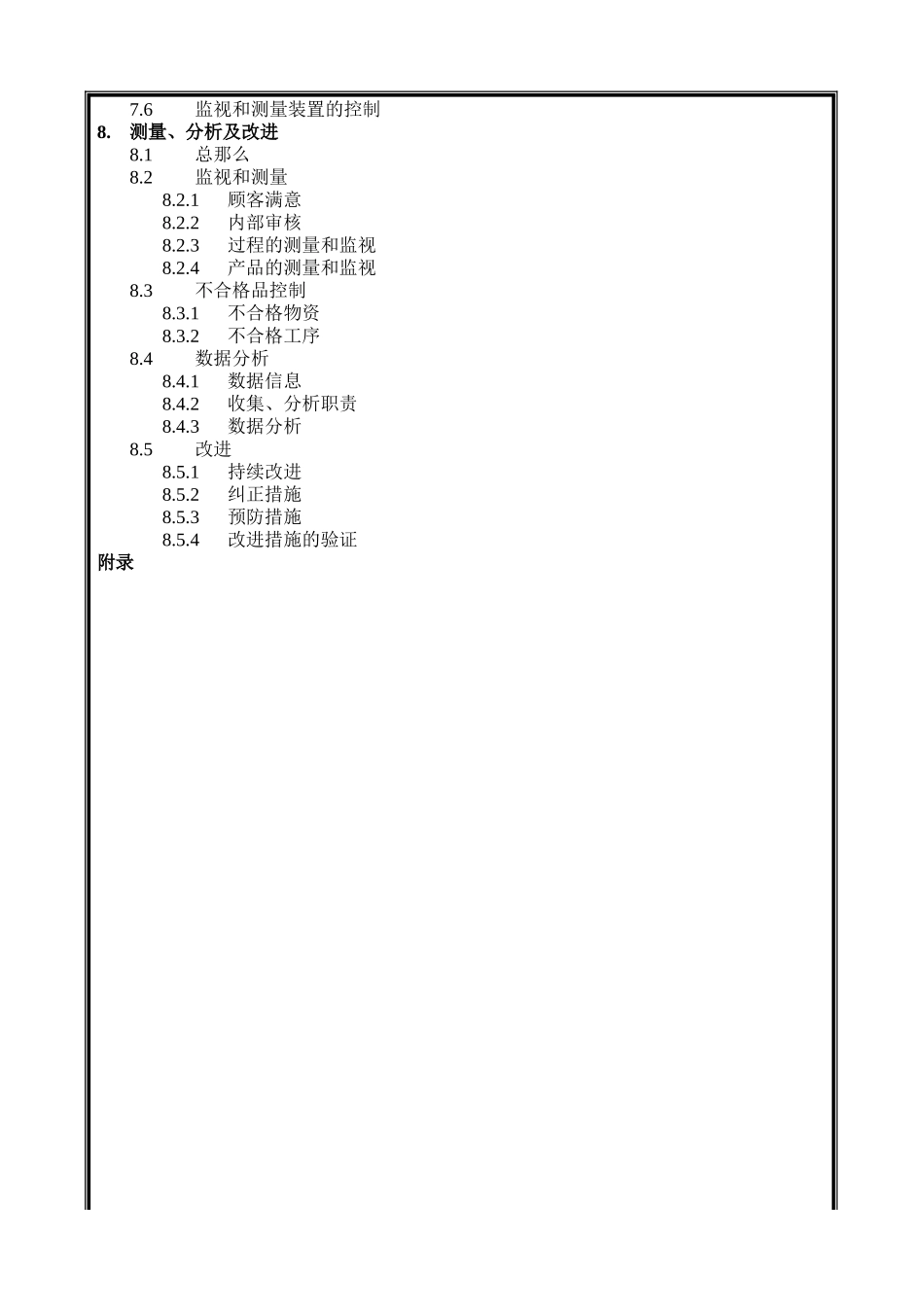 7.6 监视和测量装置的控制
8. 测量、分析及改进
8.1 总那么
8.2 监视和测量
8.2.1 顾客满意
8.2.2 内部审核
8.2.3 过程的测量和监视
8.2.4 产品的测量和监视
8.3 不合格品控制
8.3.1 不合格物资
8.3.2 不合格工序
8.4 数据分析
8.4.1 数据信息
8.4.2 收集、分析职责
8.4.3 数据分析
8.5 改进
8.5.1 持续改进
8.5.2 纠正措施
8.5.3 预防措施
8.5.4 改进措施的验证
附录